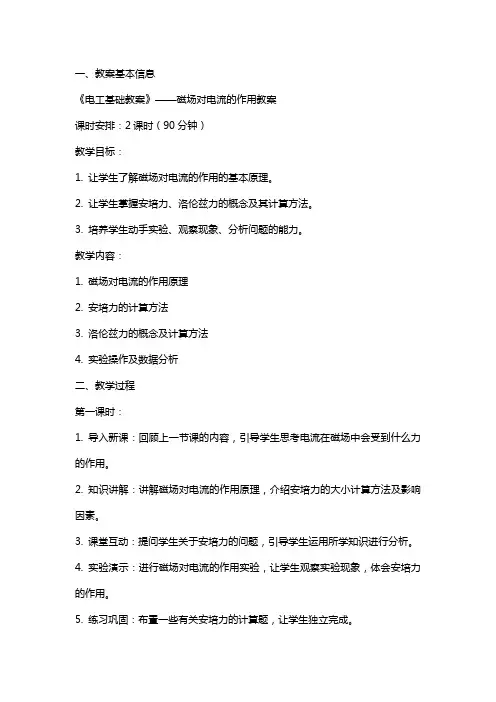 一、教案基本信息

《电工基础教案》——磁场对电流的作用教案

课时安排：2 课时（90 分钟）

教学目标：

1. 让学生了解磁场对电流的作用的基本原理。

2. 让学生掌握安培力、洛伦兹力的概念及其计算方法。

3. 培养学生动手实验、观察现象、分析问题的能力。

教学内容：

1. 磁场对电流的作用原理

2. 安培力的计算方法

3. 洛伦兹力的概念及计算方法

4. 实验操作及数据分析

二、教学过程

第一课时：

1. 导入新课：回顾上一节课的内容，引导学生思考电流在磁场中会受到什么力的作用。

2. 知识讲解：讲解磁场对电流的作用原理，介绍安培力的大小计算方法及影响因素。

3. 课堂互动：提问学生关于安培力的问题，引导学生运用所学知识进行分析。

4. 实验演示：进行磁场对电流的作用实验，让学生观察实验现象，体会安培力的作用。

5. 练习巩固：布置一些有关安培力的计算题，让学生独立完成。